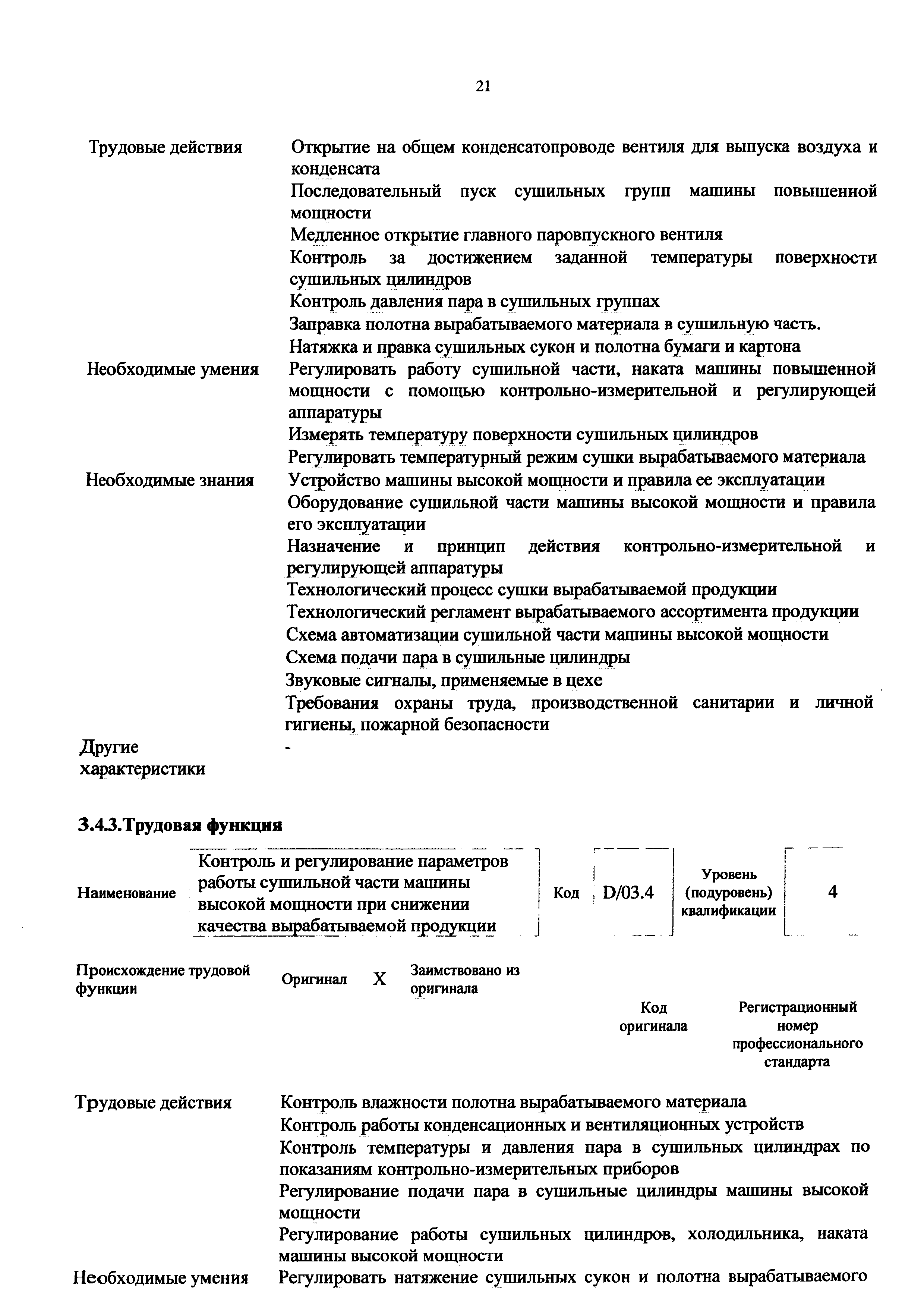 21

| | |
|---|---|
| Трудовые действия | Открытие на общем конденсатопроводе вентиля для выпуска воздуха и конденсата |
| | Последовательный пуск сушильных групп машины повышенной мощности |
| | Медленное открытие главного паровпускного вентиля |
| | Контроль за достижением заданной температуры поверхности сушильных цилиндров |
| | Контроль давления пара в сушильных группах |
| | Заправка полотна вырабатываемого материала в сушильную часть. |
| | Натяжка и правка сушильных сукон и полотна бумаги и картона |
| Необходимые умения | Регулировать работу сушильной части, наката машины повышенной мощности с помощью контрольно-измерительной и регулирующей аппаратуры |
| | Измерять температуру поверхности сушильных цилиндров |
| | Регулировать температурный режим сушки вырабатываемого материала |
| Необходимые знания | Устройство машины высокой мощности и правила ее эксплуатации |
| | Оборудование сушильной части машины высокой мощности и правила его эксплуатации |
| | Назначение и принцип действия контрольно-измерительной и регулирующей аппаратуры |
| | Технологический процесс сушки вырабатываемой продукции |
| | Технологический регламент вырабатываемого ассортимента продукции |
| | Схема автоматизации сушильной части машины высокой мощности |
| | Схема подачи пара в сушильные цилиндры |
| | Звуковые сигналы, применяемые в цехе |
| | Требования охраны труда, производственной санитарии и личной гигиены, пожарной безопасности |
| Другие характеристики | - |

3.4.3.Трудовая функция

| Наименование | Контроль и регулирование параметров работы сушильной части машины высокой мощности при снижении качества вырабатываемой продукции | Код | D/03.4 | Уровень (подуровень) квалификации | 4 |
|---|---|---|---|---|---|

| Происхождение трудовой функции | Оригинал | X | Заимствовано из оригинала | | |
|---|---|---|---|---|---|
| | | | | Код оригинала | Регистрационный номер профессионального стандарта |

| | |
|---|---|
| Трудовые действия | Контроль влажности полотна вырабатываемого материала |
| | Контроль работы конденсационных и вентиляционных устройств |
| | Контроль температуры и давления пара в сушильных цилиндрах по показаниям контрольно-измерительных приборов |
| | Регулирование подачи пара в сушильные цилиндры машины высокой мощности |
| | Регулирование работы сушильных цилиндров, холодильника, наката машины высокой мощности |
| Необходимые умения | Регулировать натяжение сушильных сукон и полотна вырабатываемого |